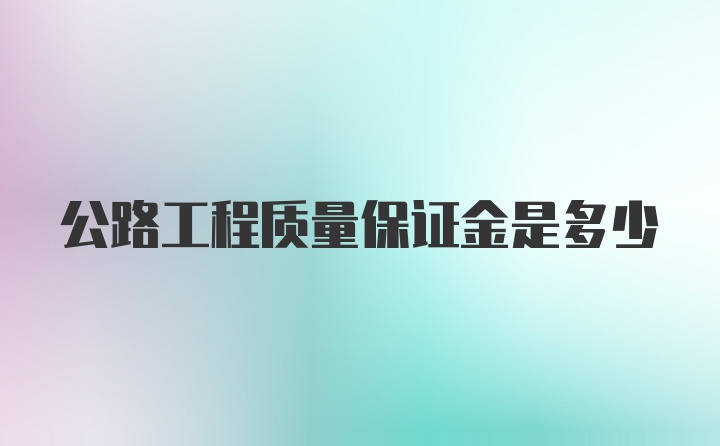 公路工程质量保证金是多少